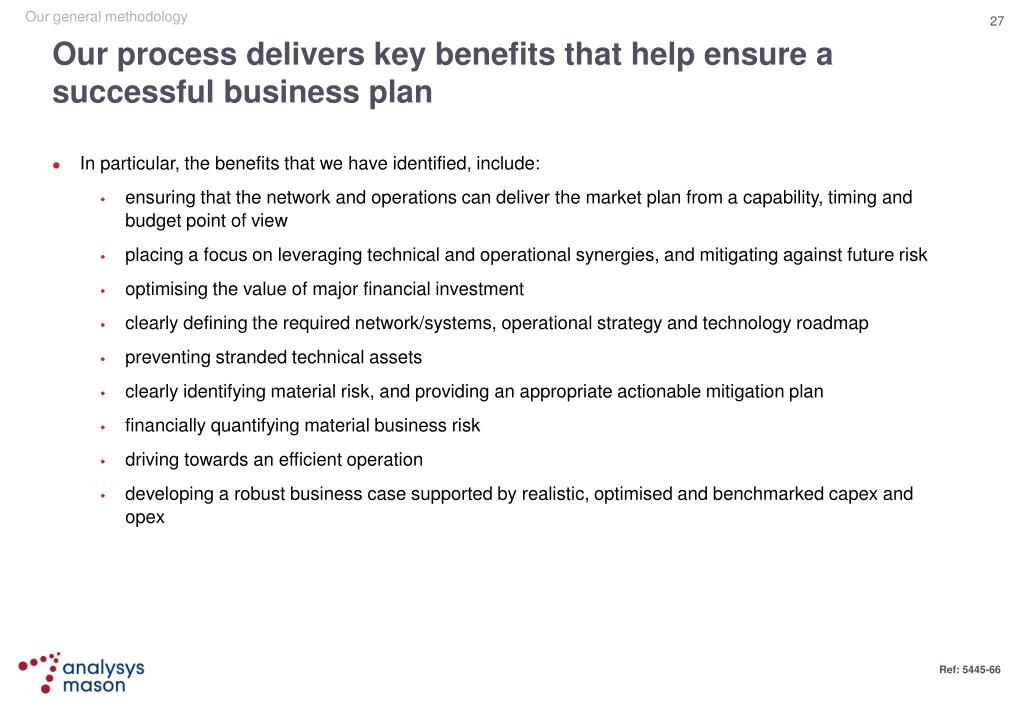 Our general methodology

27

Our process delivers key benefits that help ensure a successful business plan

- In particular, the benefits that we have identified, include:
  - ensuring that the network and operations can deliver the market plan from a capability, timing and budget point of view
  - placing a focus on leveraging technical and operational synergies, and mitigating against future risk
  - optimising the value of major financial investment
  - clearly defining the required network/systems, operational strategy and technology roadmap
  - preventing stranded technical assets
  - clearly identifying material risk, and providing an appropriate actionable mitigation plan
  - financially quantifying material business risk
  - driving towards an efficient operation
  - developing a robust business case supported by realistic, optimised and benchmarked capex and opex

analysys mason

Ref: 5445-66